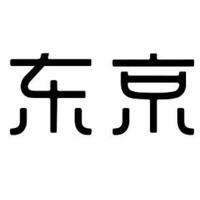 东京